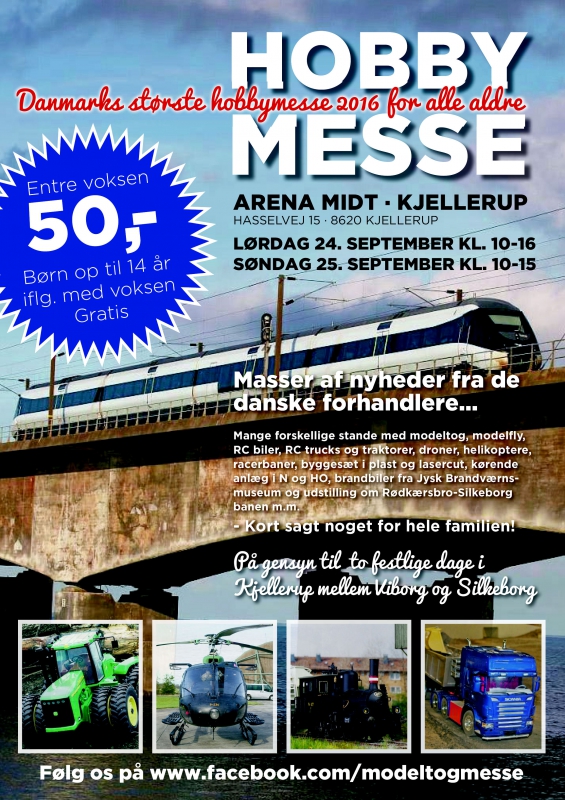 HOBBY

Danmarks største hobbymesse 2016 for alle aldre

MESSE

Entre voksen

50,-

Børn op til 14 år iflg. med voksen Gratis

ARENA MIDT · KJELLERUP

HASSELVEJ 15 · 8620 KJELLERUP

LØRDAG 24. SEPTEMBER KL. 10-16

SØNDAG 25. SEPTEMBER KL. 10-15

Masser af nyheder fra de danske forhandlere...

Mange forskellige stande med modeltog, modelfly, RC biler, RC trucks og traktorer, droner, helikoptere, racerbaner, byggesæt i plast og lasercut, kørende anlæg i N og HO, brandbiler fra Jysk Brandværnsmuseum og udstilling om Rødkærsbro-Silkeborg banen m.m.

- Kort sagt noget for hele familien!

På gensyn til to festlige dage i Kjellerup mellem Viborg og Silkeborg

Følg os på www.facebook.com/modeltogmesse